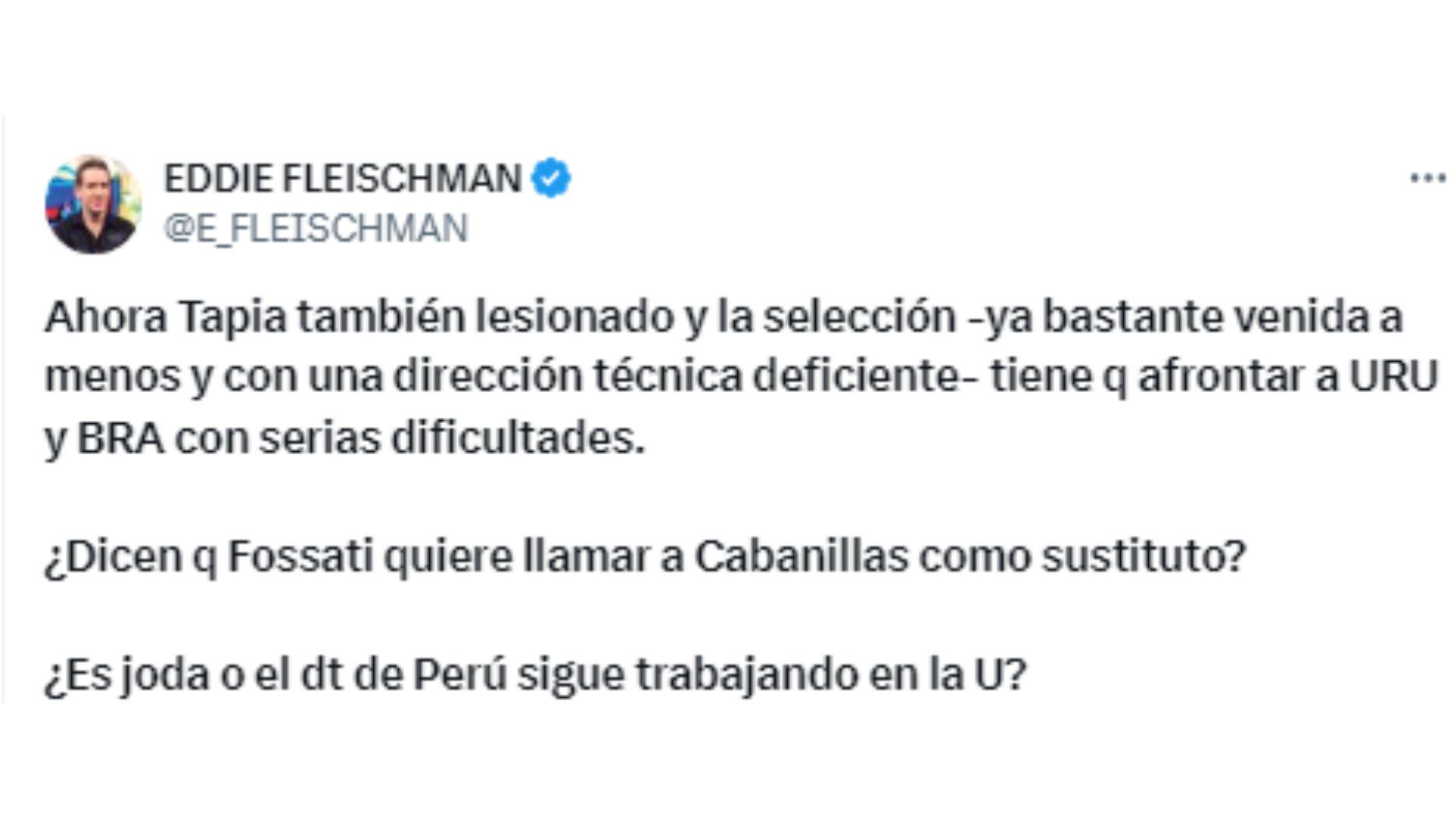 EDDIE FLEISCHMAN
@E_FLEISCHMAN

Ahora Tapia también lesionado y la selección -ya bastante venida a menos y con una dirección técnica deficiente- tiene q afrontar a URU y BRA con serias dificultades.

¿Dicen q Fossati quiere llamar a Cabanillas como sustituto?

¿Es joda o el dt de Perú sigue trabajando en la U?